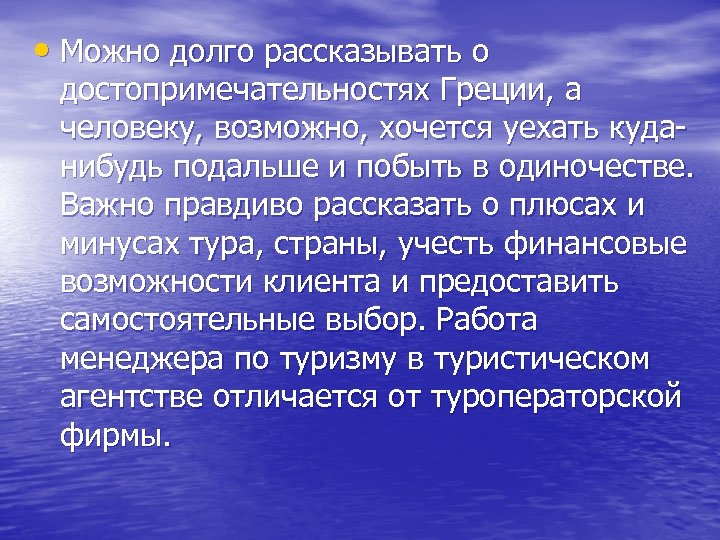 • Можно долго рассказывать о достопримечательностях Греции, а человеку, возможно, хочется уехать куда-нибудь подальше и побыть в одиночестве. Важно правдиво рассказать о плюсах и минусах тура, страны, учесть финансовые возможности клиента и предоставить самостоятельные выбор. Работа менеджера по туризму в туристическом агентстве отличается от туроператорской фирмы.